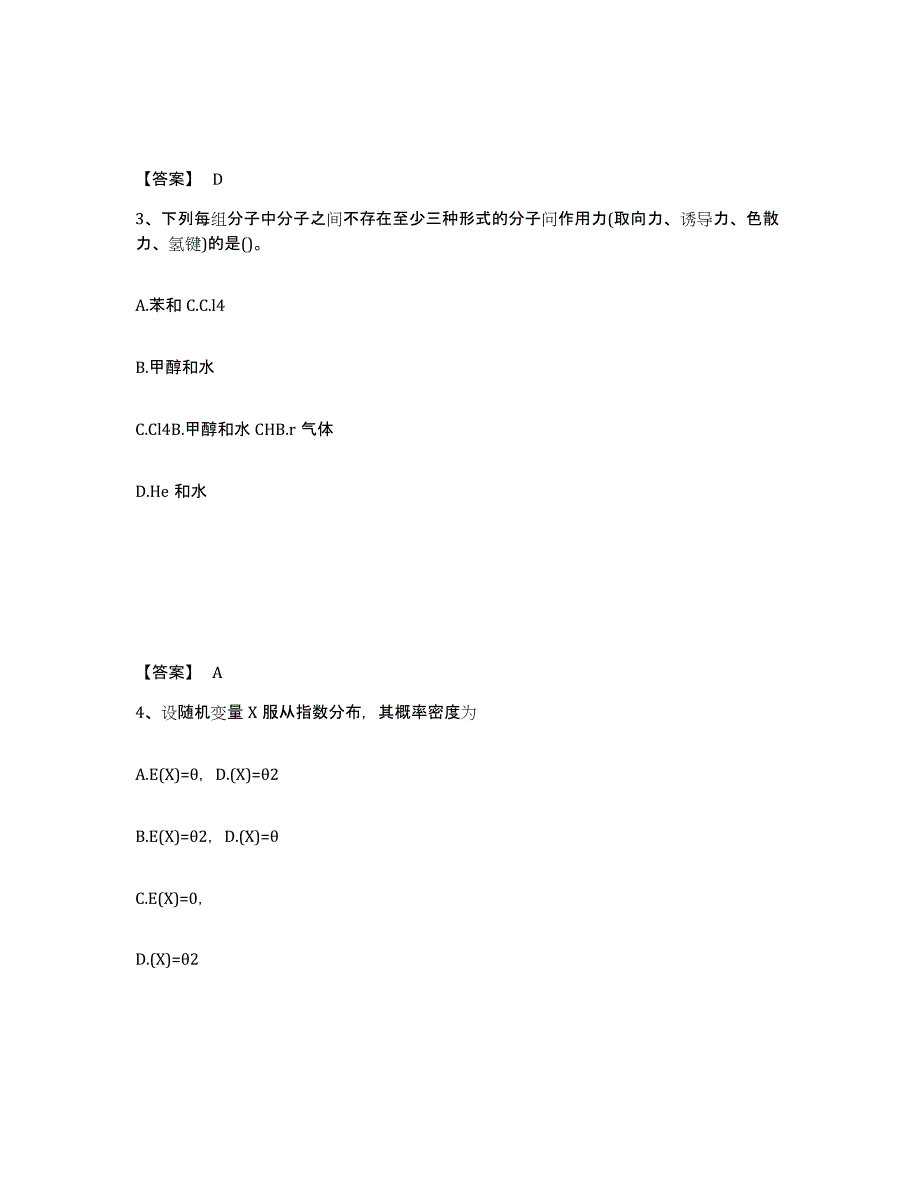 【答案】 D

3、下列每组分子中分子之间不存在至少三种形式的分子间作用力(取向力、诱导力、色散力、氢键)的是()。

A.苯和 C.C.l4

B.甲醇和水

C.Cl4B.甲醇和水 CHB.r 气体

D.He 和水

【答案】 A

4、设随机变量 X 服从指数分布，其概率密度为

A.E(X)=θ，D.(X)=θ2

B.E(X)=θ2，D.(X)=θ

C.E(X)=0，

D.(X)=θ2